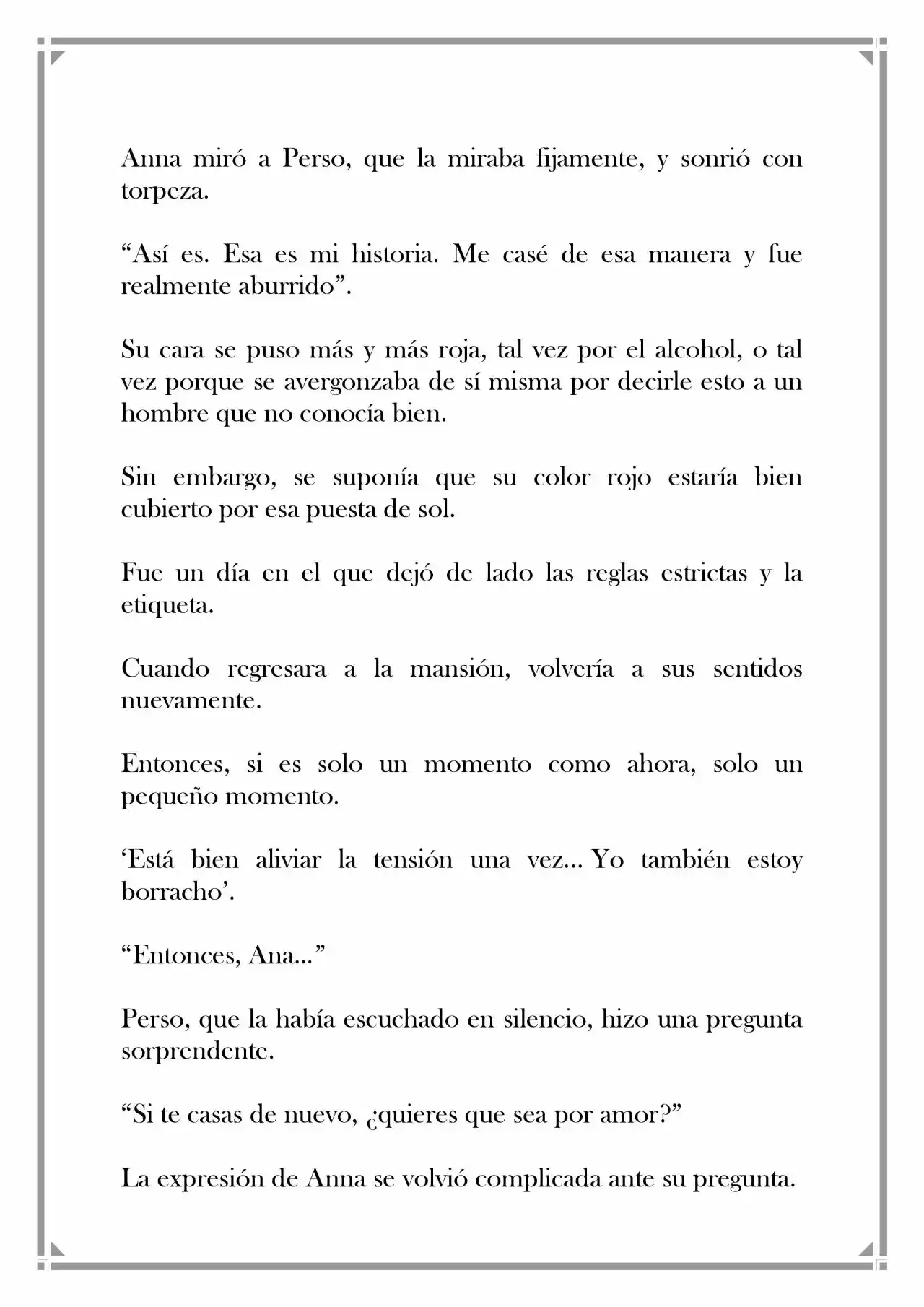 Anna miró a Perso, que la miraba fijamente, y sonrió con torpeza.

"Así es. Esa es mi historia. Me casé de esa manera y fue realmente aburrido".

Su cara se puso más y más roja, tal vez por el alcohol, o tal vez porque se avergonzaba de sí misma por decirle esto a un hombre que no conocía bien.

Sin embargo, se suponía que su color rojo estaría bien cubierto por esa puesta de sol.

Fue un día en el que dejó de lado las reglas estrictas y la etiqueta.

Cuando regresara a la mansión, volvería a sus sentidos nuevamente.

Entonces, si es solo un momento como ahora, solo un pequeño momento.

'Está bien aliviar la tensión una vez... Yo también estoy borracho'.

"Entonces, Ana..."

Perso, que la había escuchado en silencio, hizo una pregunta sorprendente.

"Si te casas de nuevo, ¿quieres que sea por amor?"

La expresión de Anna se volvió complicada ante su pregunta.